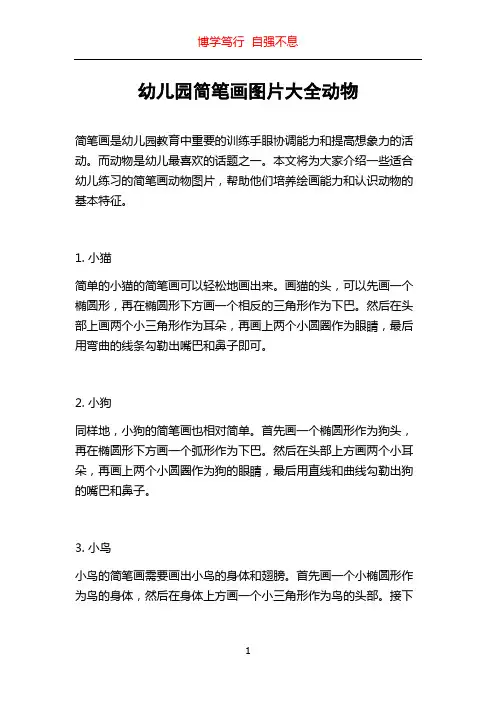 博学笃行 自强不息

幼儿园简笔画图片大全动物

简笔画是幼儿园教育中重要的训练手眼协调能力和提高想象力的活动。而动物是幼儿最喜欢的话题之一。本文将为大家介绍一些适合幼儿练习的简笔画动物图片，帮助他们培养绘画能力和认识动物的基本特征。

1. 小猫

简单的小猫的简笔画可以轻松地画出来。画猫的头，可以先画一个椭圆形，再在椭圆形下方画一个相反的三角形作为下巴。然后在头部上画两个小三角形作为耳朵，再画上两个小圆圈作为眼睛，最后用弯曲的线条勾勒出嘴巴和鼻子即可。

2. 小狗

同样地，小狗的简笔画也相对简单。首先画一个椭圆形作为狗头，再在椭圆形下方画一个弧形作为下巴。然后在头部上方画两个小耳朵，再画上两个小圆圈作为狗的眼睛，最后用直线和曲线勾勒出狗的嘴巴和鼻子。

3. 小鸟

小鸟的简笔画需要画出小鸟的身体和翅膀。首先画一个小椭圆形作为鸟的身体，然后在身体上方画一个小三角形作为鸟的头部。接下

1